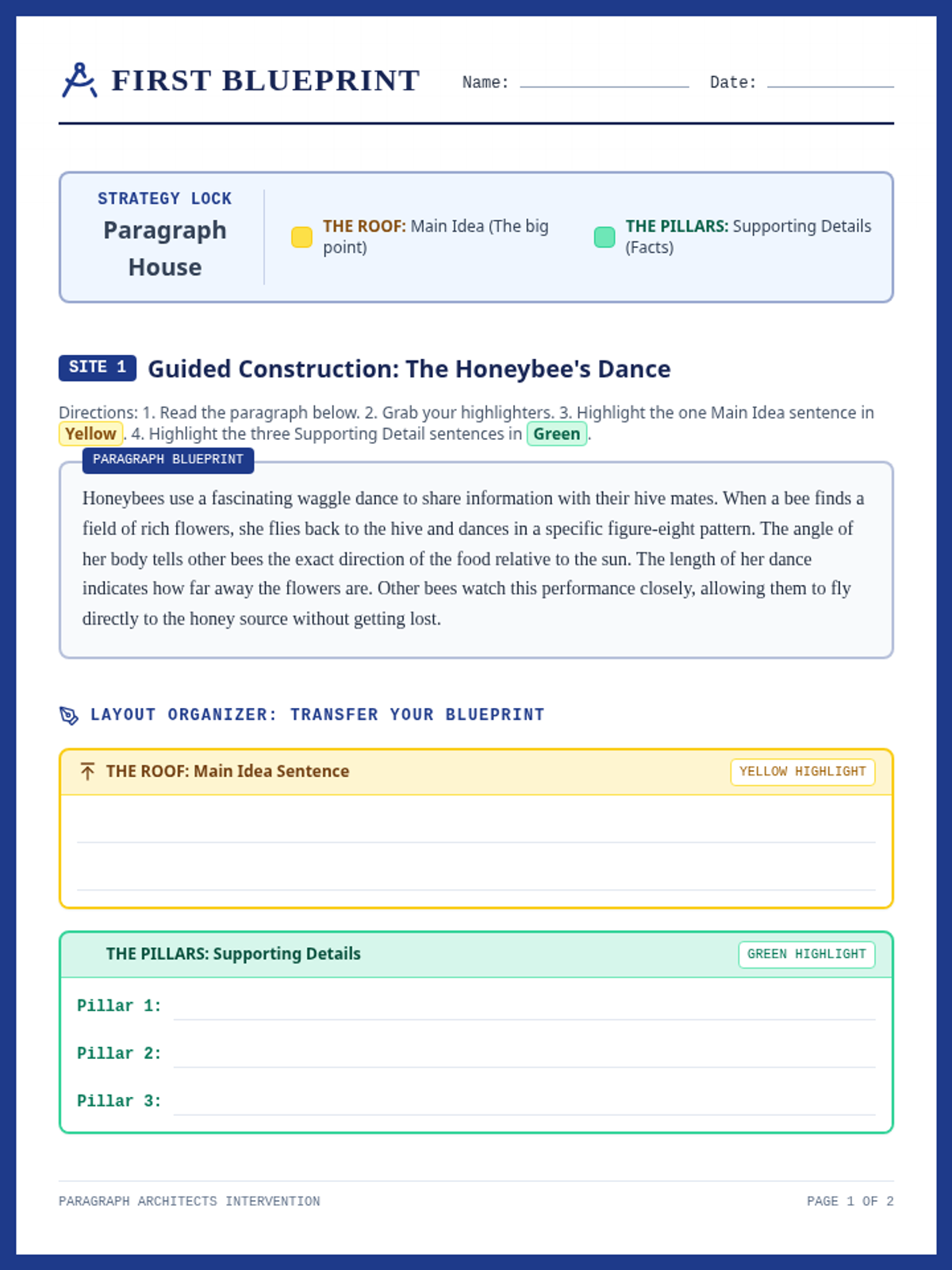 FIRST BLUEPRINT

Name: ____ Date: ____

STRATEGY LOCK
Paragraph House

THE ROOF: Main Idea (The big point)

THE PILLARS: Supporting Details (Facts)

SITE 1 Guided Construction: The Honeybee's Dance

Directions: 1. Read the paragraph below. 2. Grab your highlighters. 3. Highlight the one Main Idea sentence in Yellow. 4. Highlight the three Supporting Detail sentences in Green.

PARAGRAPH BLUEPRINT

Honeybees use a fascinating waggle dance to share information with their hive mates. When a bee finds a field of rich flowers, she flies back to the hive and dances in a specific figure-eight pattern. The angle of her body tells other bees the exact direction of the food relative to the sun. The length of her dance indicates how far away the flowers are. Other bees watch this performance closely, allowing them to fly directly to the honey source without getting lost.

LAYOUT ORGANIZER: TRANSFER YOUR BLUEPRINT

THE ROOF: Main Idea Sentence
YELLOW HIGHLIGHT

____
____

THE PILLARS: Supporting Details
GREEN HIGHLIGHT

Pillar 1: ____
Pillar 2: ____
Pillar 3: ____

PARAGRAPH ARCHITECTS INTERVENTION
PAGE 1 OF 2